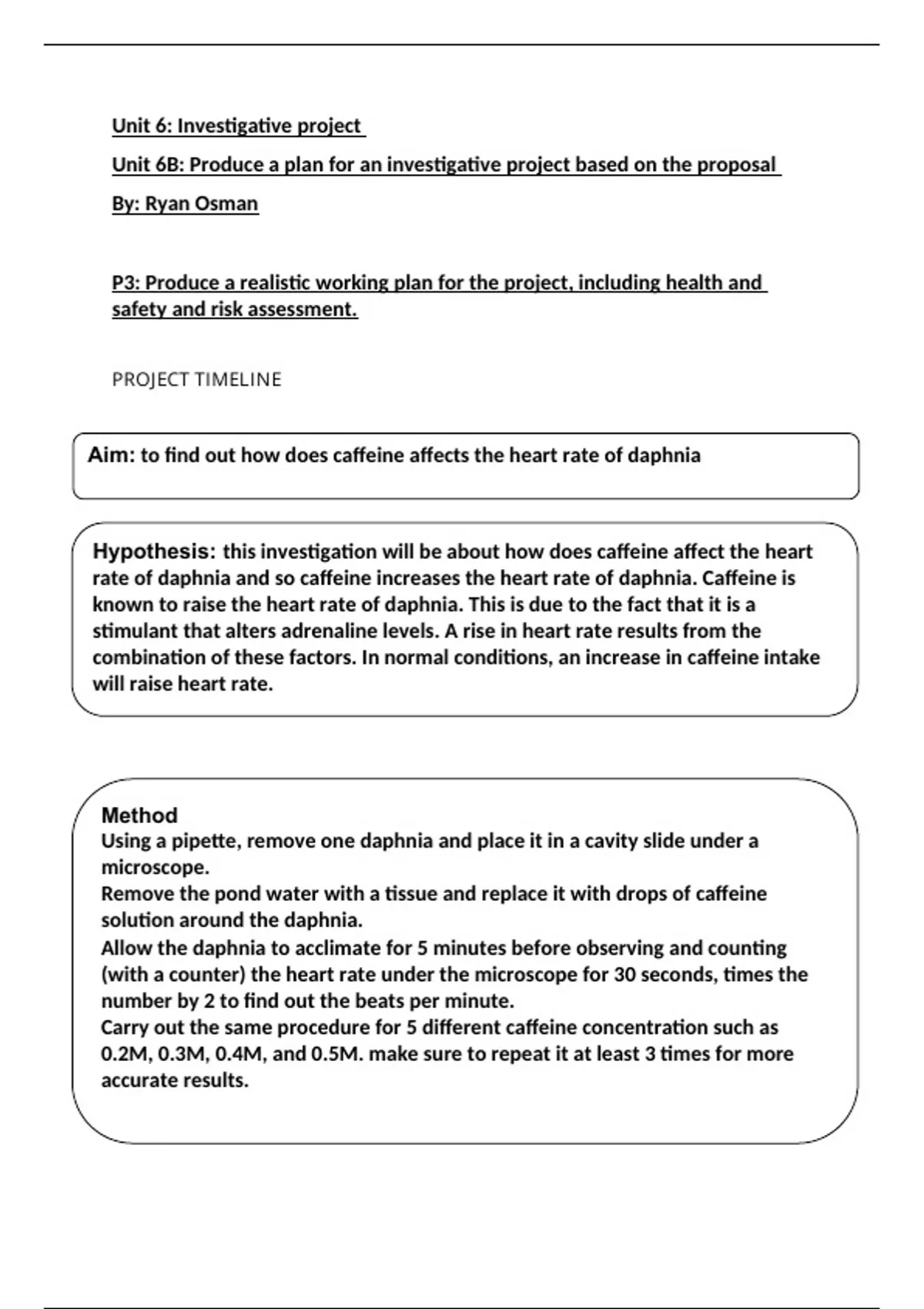 Unit 6: Investigative project

Unit 6B: Produce a plan for an investigative project based on the proposal

By: Ryan Osman

P3: Produce a realistic working plan for the project, including health and safety and risk assessment.

PROJECT TIMELINE

Aim: to find out how does caffeine affects the heart rate of daphnia

Hypothesis: this investigation will be about how does caffeine affect the heart rate of daphnia and so caffeine increases the heart rate of daphnia. Caffeine is known to raise the heart rate of daphnia. This is due to the fact that it is a stimulant that alters adrenaline levels. A rise in heart rate results from the combination of these factors. In normal conditions, an increase in caffeine intake will raise heart rate.

Method
Using a pipette, remove one daphnia and place it in a cavity slide under a microscope.
Remove the pond water with a tissue and replace it with drops of caffeine solution around the daphnia.
Allow the daphnia to acclimate for 5 minutes before observing and counting (with a counter) the heart rate under the microscope for 30 seconds, times the number by 2 to find out the beats per minute.
Carry out the same procedure for 5 different caffeine concentration such as 0.2M, 0.3M, 0.4M, and 0.5M. make sure to repeat it at least 3 times for more accurate results.